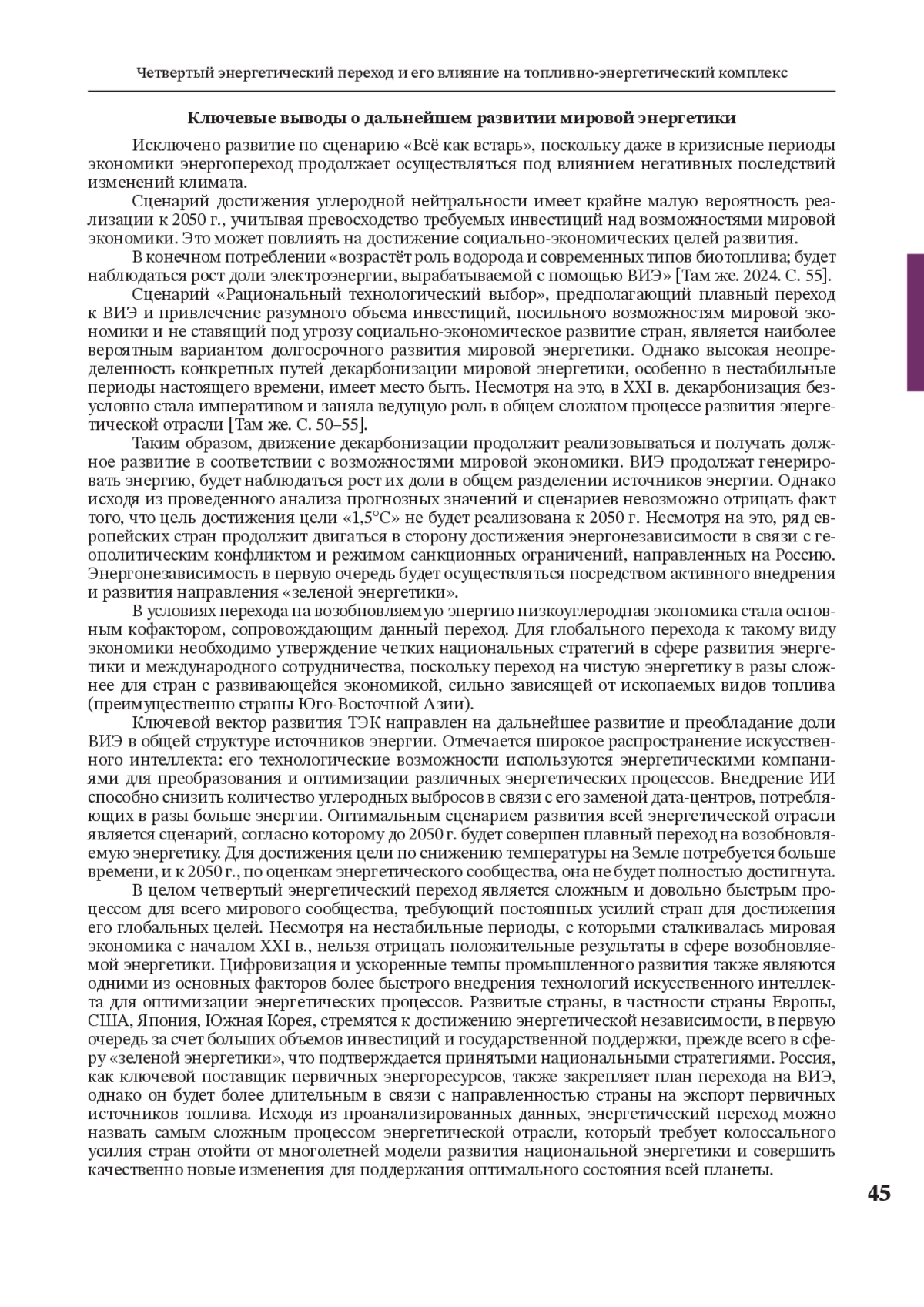 Четвертый энергетический переход и его влияние на топливно-энергетический комплекс

Ключевые выводы о дальнейшем развитии мировой энергетики

Исключено развитие по сценарию «Всё как встарь», поскольку даже в кризисные периоды экономики энергопереход продолжает осуществляться под влиянием негативных последствий изменений климата.

Сценарий достижения углеродной нейтральности имеет крайне малую вероятность реализации к 2050 г., учитывая превосходство требуемых инвестиций над возможностями мировой экономики. Это может повлиять на достижение социально-экономических целей развития.

В конечном потреблении «возрастёт роль водорода и современных типов биотоплива; будет наблюдаться рост доли электроэнергии, вырабатываемой с помощью ВИЭ» [Там же. 2024. С. 55].

Сценарий «Рациональный технологический выбор», предполагающий плавный переход к ВИЭ и привлечение разумного объема инвестиций, посильного возможностям мировой экономики и не ставящий под угрозу социально-экономическое развитие стран, является наиболее вероятным вариантом долгосрочного развития мировой энергетики. Однако высокая неопределенность конкретных путей декарбонизации мировой энергетики, особенно в нестабильные периоды настоящего времени, имеет место быть. Несмотря на это, в XXI в. декарбонизация безусловно стала императивом и заняла ведущую роль в общем сложном процессе развития энергетической отрасли [Там же. С. 50–55].

Таким образом, движение декарбонизации продолжит реализовываться и получать должное развитие в соответствии с возможностями мировой экономики. ВИЭ продолжат генерировать энергию, будет наблюдаться рост их доли в общем разделении источников энергии. Однако исходя из проведенного анализа прогнозных значений и сценариев невозможно отрицать факт того, что цель достижения цели «1,5°С» не будет реализована к 2050 г. Несмотря на это, ряд европейских стран продолжит двигаться в сторону достижения энергонезависимости в связи с геополитическим конфликтом и режимом санкционных ограничений, направленных на Россию. Энергонезависимость в первую очередь будет осуществляться посредством активного внедрения и развития направления «зеленой энергетики».

В условиях перехода на возобновляемую энергию низкоуглеродная экономика стала основным кофактором, сопровождающим данный переход. Для глобального перехода к такому виду экономики необходимо утверждение четких национальных стратегий в сфере развития энергетики и международного сотрудничества, поскольку переход на чистую энергетику в разы сложнее для стран с развивающейся экономикой, сильно зависящей от ископаемых видов топлива (преимущественно страны Юго-Восточной Азии).

Ключевой вектор развития ТЭК направлен на дальнейшее развитие и преобладание доли ВИЭ в общей структуре источников энергии. Отмечается широкое распространение искусственного интеллекта: его технологические возможности используются энергетическими компаниями для преобразования и оптимизации различных энергетических процессов. Внедрение ИИ способно снизить количество углеродных выбросов в связи с его заменой дата-центров, потребляющих в разы больше энергии. Оптимальным сценарием развития всей энергетической отрасли является сценарий, согласно которому до 2050 г. будет совершен плавный переход на возобновляемую энергетику. Для достижения цели по снижению температуры на Земле потребуется больше времени, и к 2050 г., по оценкам энергетического сообщества, она не будет полностью достигнута.

В целом четвертый энергетический переход является сложным и довольно быстрым процессом для всего мирового сообщества, требующий постоянных усилий стран для достижения его глобальных целей. Несмотря на нестабильные периоды, с которыми сталкивалась мировая экономика с началом XXI в., нельзя отрицать положительные результаты в сфере возобновляемой энергетики. Цифровизация и ускоренные темпы промышленного развития также являются одними из основных факторов более быстрого внедрения технологий искусственного интеллекта для оптимизации энергетических процессов. Развитые страны, в частности страны Европы, США, Япония, Южная Корея, стремятся к достижению энергетической независимости, в первую очередь за счет больших объемов инвестиций и государственной поддержки, прежде всего в сферу «зеленой энергетики», что подтверждается принятыми национальными стратегиями. Россия, как ключевой поставщик первичных энергоресурсов, также закрепляет план перехода на ВИЭ, однако он будет более длительным в связи с направленностью страны на экспорт первичных источников топлива. Исходя из проанализированных данных, энергетический переход можно назвать самым сложным процессом энергетической отрасли, который требует колоссального усилия стран отойти от многолетней модели развития национальной энергетики и совершить качественно новые изменения для поддержания оптимального состояния всей планеты.

45